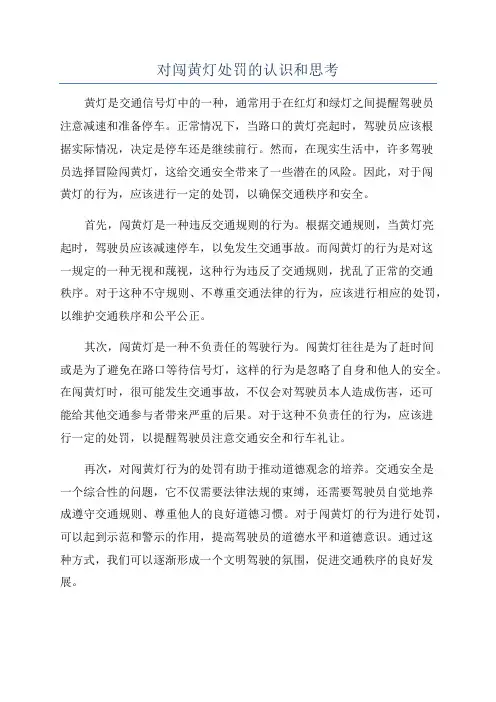 对闯黄灯处罚的认识和思考

黄灯是交通信号灯中的一种，通常用于在红灯和绿灯之间提醒驾驶员注意减速和准备停车。正常情况下，当路口的黄灯亮起时，驾驶员应该根据实际情况，决定是停车还是继续前行。然而，在现实生活中，许多驾驶员选择冒险闯黄灯，这给交通安全带来了一些潜在的风险。因此，对于闯黄灯的行为，应该进行一定的处罚，以确保交通秩序和安全。

首先，闯黄灯是一种违反交通规则的行为。根据交通规则，当黄灯亮起时，驾驶员应该减速停车，以免发生交通事故。而闯黄灯的行为是对这一规定的一种无视和蔑视，这种行为违反了交通规则，扰乱了正常的交通秩序。对于这种不守规则、不尊重交通法律的行为，应该进行相应的处罚，以维护交通秩序和公平公正。

其次，闯黄灯是一种不负责任的驾驶行为。闯黄灯往往是为了赶时间或是为了避免在路口等待信号灯，这样的行为是忽略了自身和他人的安全。在闯黄灯时，很可能发生交通事故，不仅会对驾驶员本人造成伤害，还可能给其他交通参与者带来严重的后果。对于这种不负责任的行为，应该进行一定的处罚，以提醒驾驶员注意交通安全和行车礼让。

再次，对闯黄灯行为的处罚有助于推动道德观念的培养。交通安全是一个综合性的问题，它不仅需要法律法规的束缚，还需要驾驶员自觉地养成遵守交通规则、尊重他人的良好道德习惯。对于闯黄灯的行为进行处罚，可以起到示范和警示的作用，提高驾驶员的道德水平和道德意识。通过这种方式，我们可以逐渐形成一个文明驾驶的氛围，促进交通秩序的良好发展。